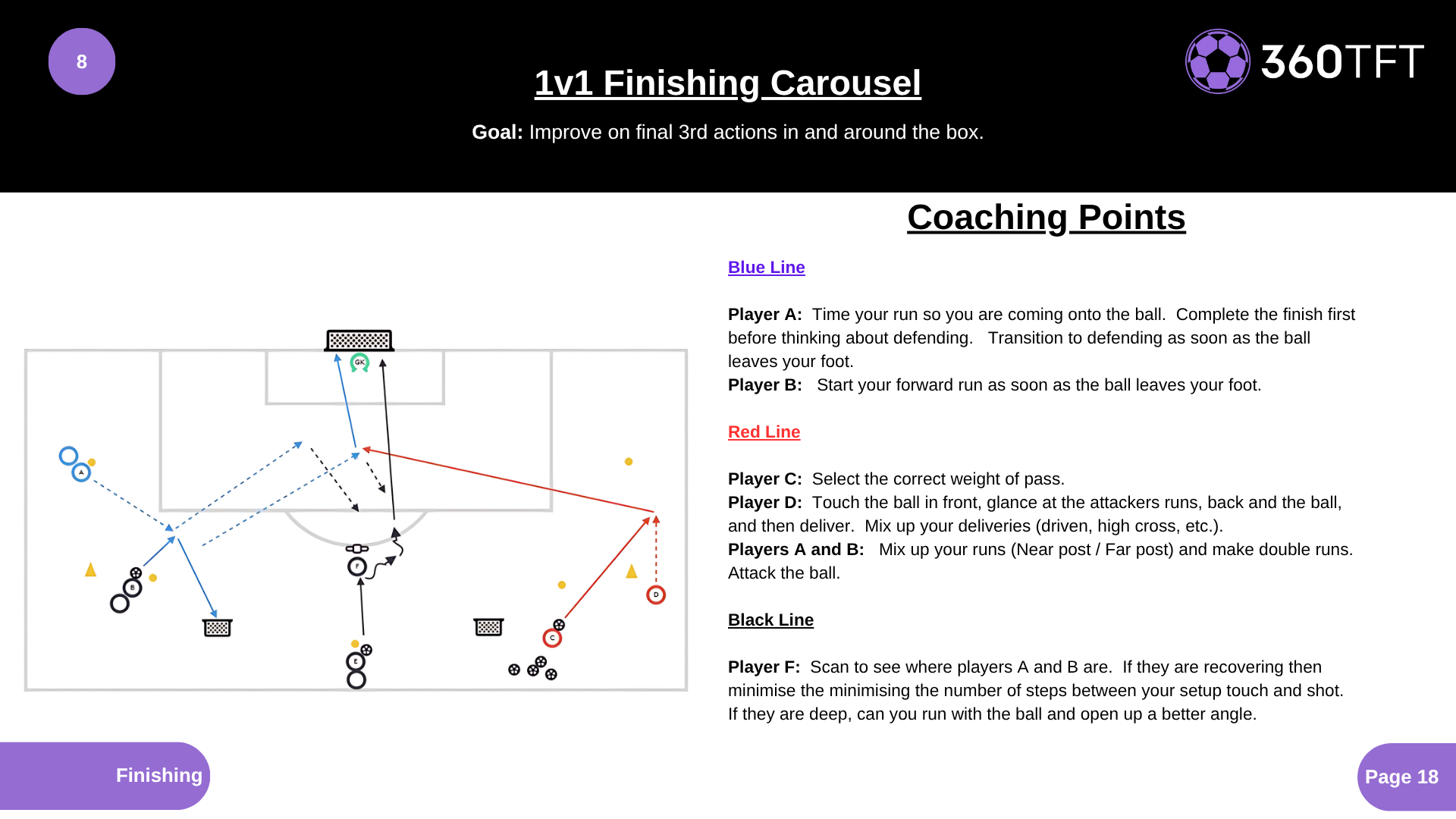 8

1v1 Finishing Carousel

Goal: Improve on final 3rd actions in and around the box.

360TFT

GK

A

B

F

E

C

D

Coaching Points

Blue Line

Player A: Time your run so you are coming onto the ball. Complete the finish first before thinking about defending. Transition to defending as soon as the ball leaves your foot.
Player B: Start your forward run as soon as the ball leaves your foot.

Red Line

Player C: Select the correct weight of pass.
Player D: Touch the ball in front, glance at the attackers runs, back and the ball, and then deliver. Mix up your deliveries (driven, high cross, etc.).
Players A and B: Mix up your runs (Near post / Far post) and make double runs. Attack the ball.

Black Line

Player F: Scan to see where players A and B are. If they are recovering then minimise the minimising the number of steps between your setup touch and shot. If they are deep, can you run with the ball and open up a better angle.

Finishing

Page 18